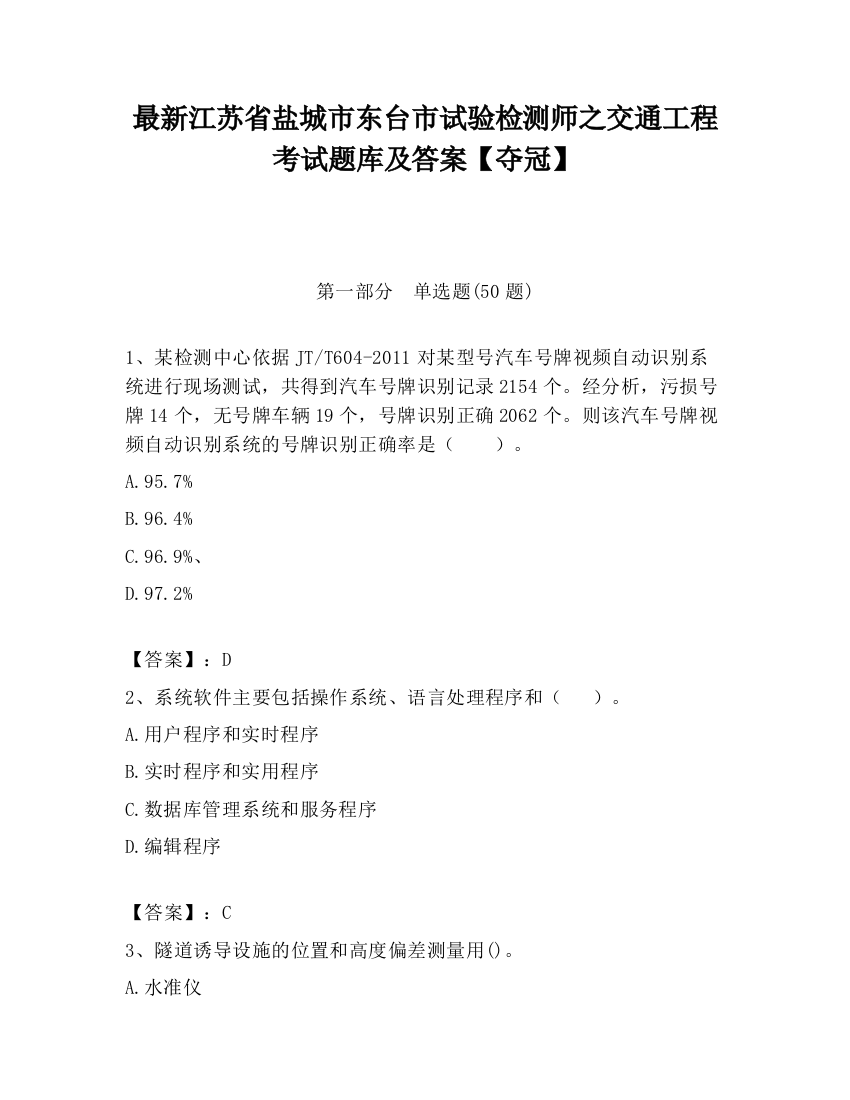 最新江苏省盐城市东台市试验检测师之交通工程考试题库及答案【夺冠】

第一部分　单选题(50 题)

1、某检测中心依据 JT/T604-2011 对某型号汽车号牌视频自动识别系统进行现场测试，共得到汽车号牌识别记录 2154 个。经分析，污损号牌 14 个，无号牌车辆 19 个，号牌识别正确 2062 个。则该汽车号牌视频自动识别系统的号牌识别正确率是（　　）。

A.95.7%

B.96.4%

C.96.9%、

D.97.2%

【答案】：D

2、系统软件主要包括操作系统、语言处理程序和（　　）。

A.用户程序和实时程序

B.实时程序和实用程序

C.数据库管理系统和服务程序

D.编辑程序

【答案】：C

3、隧道诱导设施的位置和高度偏差测量用()。

A.水准仪